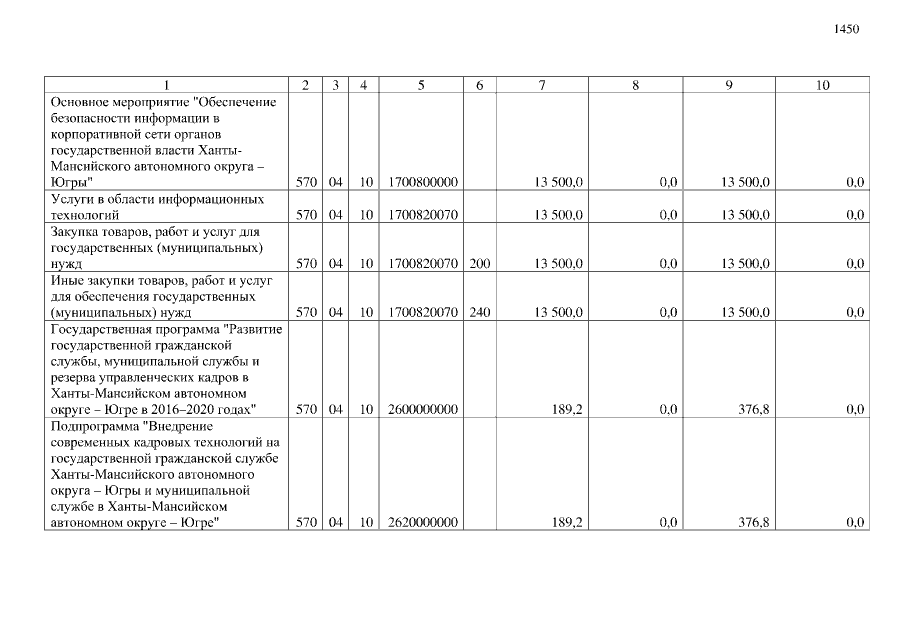 1450

| 1 | 2 | 3 | 4 | 5 | 6 | 7 | 8 | 9 | 10 |
|---|---|---|---|---|---|---|---|---|---|
| Основное мероприятие "Обеспечение безопасности информации в корпоративной сети органов государственной власти Ханты-Мансийского автономного округа – Югры" | 570 | 04 | 10 | 1700800000 |  | 13 500,0 | 0,0 | 13 500,0 | 0,0 |
| Услуги в области информационных технологий | 570 | 04 | 10 | 1700820070 |  | 13 500,0 | 0,0 | 13 500,0 | 0,0 |
| Закупка товаров, работ и услуг для государственных (муниципальных) нужд | 570 | 04 | 10 | 1700820070 | 200 | 13 500,0 | 0,0 | 13 500,0 | 0,0 |
| Иные закупки товаров, работ и услуг для обеспечения государственных (муниципальных) нужд | 570 | 04 | 10 | 1700820070 | 240 | 13 500,0 | 0,0 | 13 500,0 | 0,0 |
| Государственная программа "Развитие государственной гражданской службы, муниципальной службы и резерва управленческих кадров в Ханты-Мансийском автономном округе – Югре в 2016–2020 годах" | 570 | 04 | 10 | 2600000000 |  | 189,2 | 0,0 | 376,8 | 0,0 |
| Подпрограмма "Внедрение современных кадровых технологий на государственной гражданской службе Ханты-Мансийского автономного округа – Югры и муниципальной службе в Ханты-Мансийском автономном округе – Югре" | 570 | 04 | 10 | 2620000000 |  | 189,2 | 0,0 | 376,8 | 0,0 |